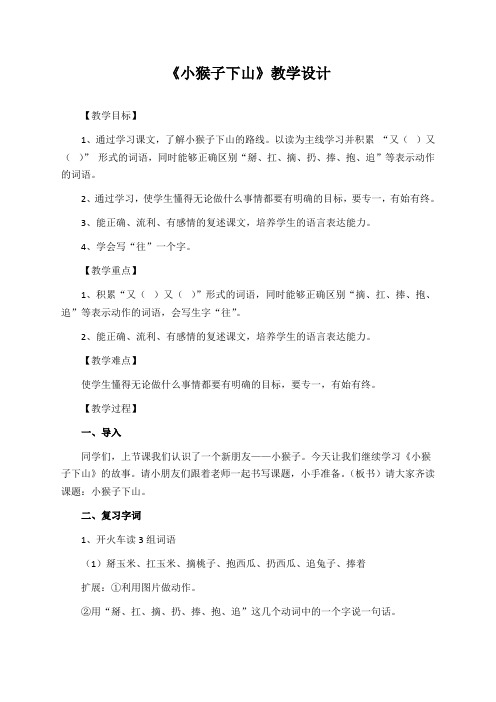 《小猴子下山》教学设计

【教学目标】

1、通过学习课文，了解小猴子下山的路线。以读为主线学习并积累 “又（ ）又（ ）” 形式的词语，同时能够正确区别“掰、扛、摘、扔、捧、抱、追”等表示动作的词语。

2、通过学习，使学生懂得无论做什么事情都要有明确的目标，要专一，有始有终。

3、能正确、流利、有感情的复述课文，培养学生的语言表达能力。

4、学会写“往”一个字。

【教学重点】

1、积累“又（ ）又（ ）”形式的词语，同时能够正确区别“摘、扛、捧、抱、追”等表示动作的词语，会写生字“往”。

2、能正确、流利、有感情的复述课文，培养学生的语言表达能力。

【教学难点】

使学生懂得无论做什么事情都要有明确的目标，要专一，有始有终。

【教学过程】

一、导入

同学们，上节课我们认识了一个新朋友——小猴子。今天让我们继续学习《小猴子下山》的故事。请小朋友们跟着老师一起书写课题，小手准备。（板书）请大家齐读课题：小猴子下山。

二、复习字词

1、开火车读 3 组词语

（1）掰玉米、扛玉米、摘桃子、抱西瓜、扔西瓜、追兔子、捧着

扩展：①利用图片做动作。

②用“掰、扛、摘、扔、捧、抱、追”这几个动词中的一个字说一句话。